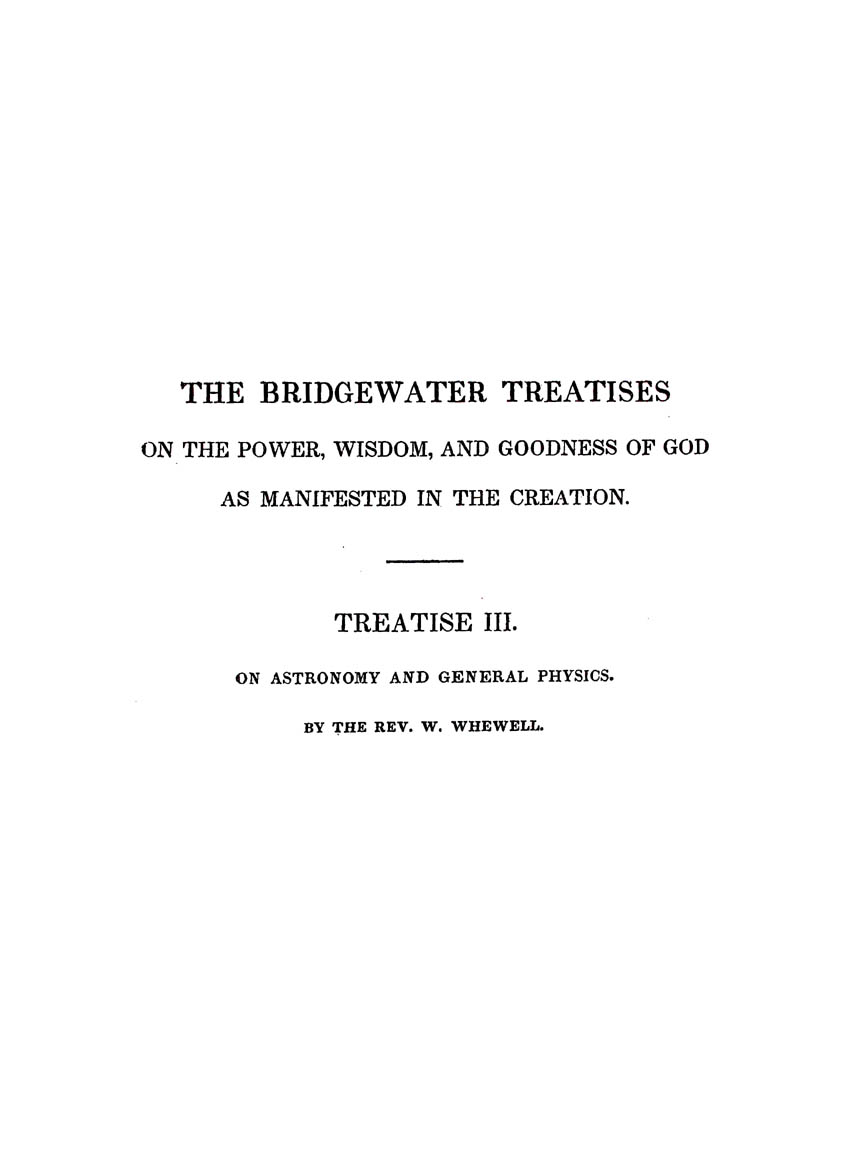 THE BRIDGEWATER TREATISES

ON THE POWER, WISDOM, AND GOODNESS OF GOD

AS MANIFESTED IN THE CREATION.

TREATISE III.

ON ASTRONOMY AND GENERAL PHYSICS.

BY THE REV. W. WHEWELL.